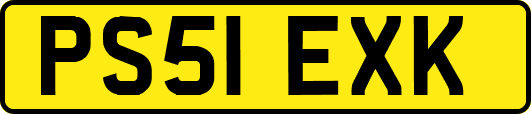 PS51 EXK